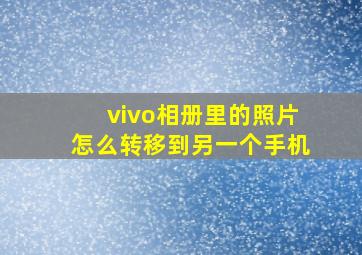 vivo相册里的照片
怎么转移到另一个手机